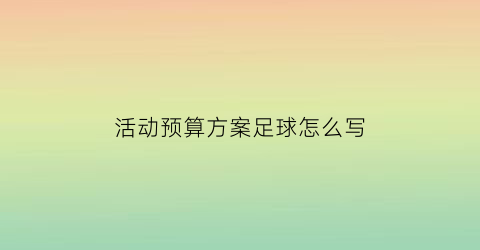 活动预算方案足球怎么写